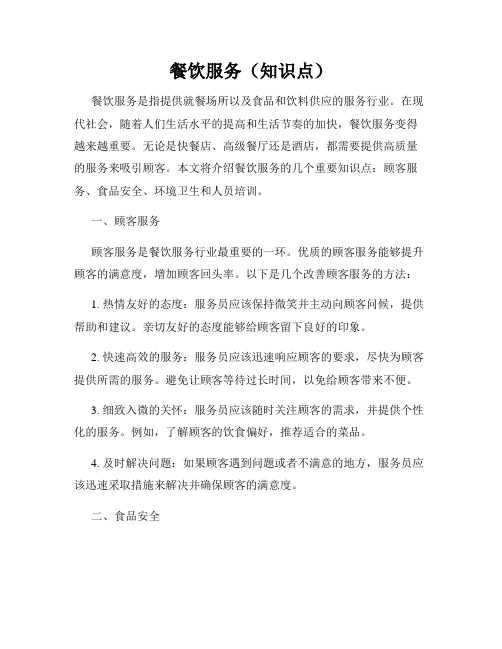 餐饮服务（知识点）

餐饮服务是指提供就餐场所以及食品和饮料供应的服务行业。在现代社会，随着人们生活水平的提高和生活节奏的加快，餐饮服务变得越来越重要。无论是快餐店、高级餐厅还是酒店，都需要提供高质量的服务来吸引顾客。本文将介绍餐饮服务的几个重要知识点：顾客服务、食品安全、环境卫生和人员培训。

一、顾客服务

顾客服务是餐饮服务行业最重要的一环。优质的顾客服务能够提升顾客的满意度，增加顾客回头率。以下是几个改善顾客服务的方法：

1. 热情友好的态度：服务员应该保持微笑并主动向顾客问候，提供帮助和建议。亲切友好的态度能够给顾客留下良好的印象。

2. 快速高效的服务：服务员应该迅速响应顾客的要求，尽快为顾客提供所需的服务。避免让顾客等待过长时间，以免给顾客带来不便。

3. 细致入微的关怀：服务员应该随时关注顾客的需求，并提供个性化的服务。例如，了解顾客的饮食偏好，推荐适合的菜品。

4. 及时解决问题：如果顾客遇到问题或者不满意的地方，服务员应该迅速采取措施来解决并确保顾客的满意度。

二、食品安全